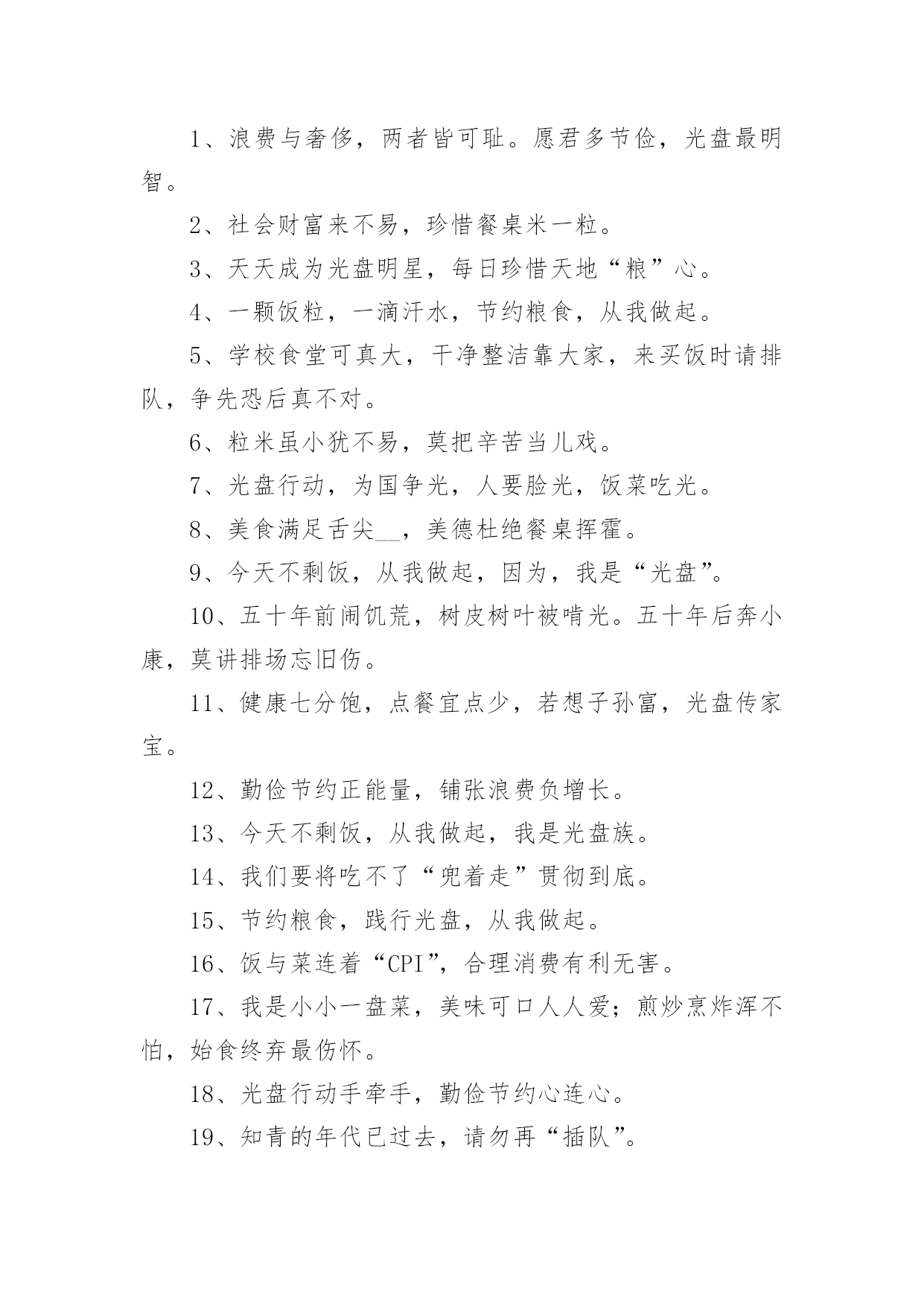 1、浪费与奢侈，两者皆可耻。愿君多节俭，光盘最明智。

2、社会财富来不易，珍惜餐桌米一粒。

3、天天成为光盘明星，每日珍惜天地“粮”心。

4、一颗饭粒，一滴汗水，节约粮食，从我做起。

5、学校食堂可真大，干净整洁靠大家，来买饭时请排队，争先恐后真不对。

6、粒米虽小犹不易，莫把辛苦当儿戏。

7、光盘行动，为国争光，人要脸光，饭菜吃光。

8、美食满足舌尖__，美德杜绝餐桌挥霍。

9、今天不剩饭，从我做起，因为，我是“光盘”。

10、五十年前闹饥荒，树皮树叶被啃光。五十年后奔小康，莫讲排场忘旧伤。

11、健康七分饱，点餐宜点少，若想子孙富，光盘传家宝。

12、勤俭节约正能量，铺张浪费负增长。

13、今天不剩饭，从我做起，我是光盘族。

14、我们要将吃不了“兜着走”贯彻到底。

15、节约粮食，践行光盘，从我做起。

16、饭与菜连着“CPI”，合理消费有利无害。

17、我是小小一盘菜，美味可口人人爱；煎炒烹炸浑不怕，始食终弃最伤怀。

18、光盘行动手牵手，勤俭节约心连心。

19、知青的年代已过去，请勿再“插队”。